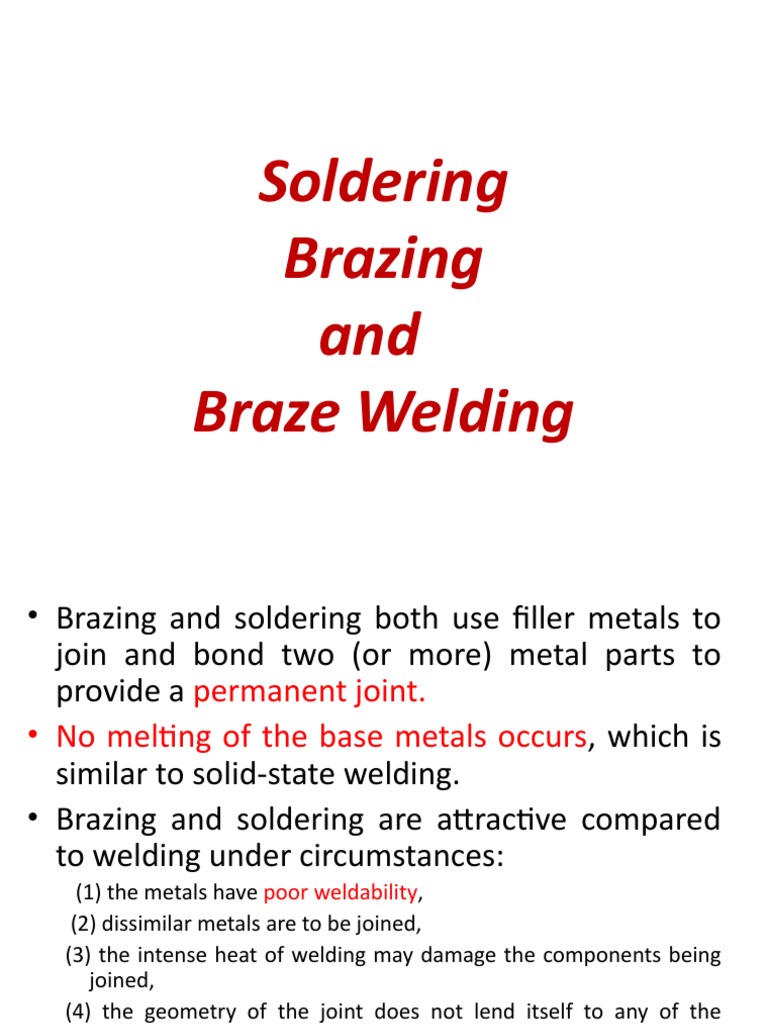 Soldering
Brazing
and
Braze Welding

• Brazing and soldering both use filler metals to join and bond two (or more) metal parts to provide a permanent joint.
• No melting of the base metals occurs, which is similar to solid-state welding.
• Brazing and soldering are attractive compared to welding under circumstances:
(1) the metals have poor weldability,
(2) dissimilar metals are to be joined,
(3) the intense heat of welding may damage the components being joined,
(4) the geometry of the joint does not lend itself to any of the